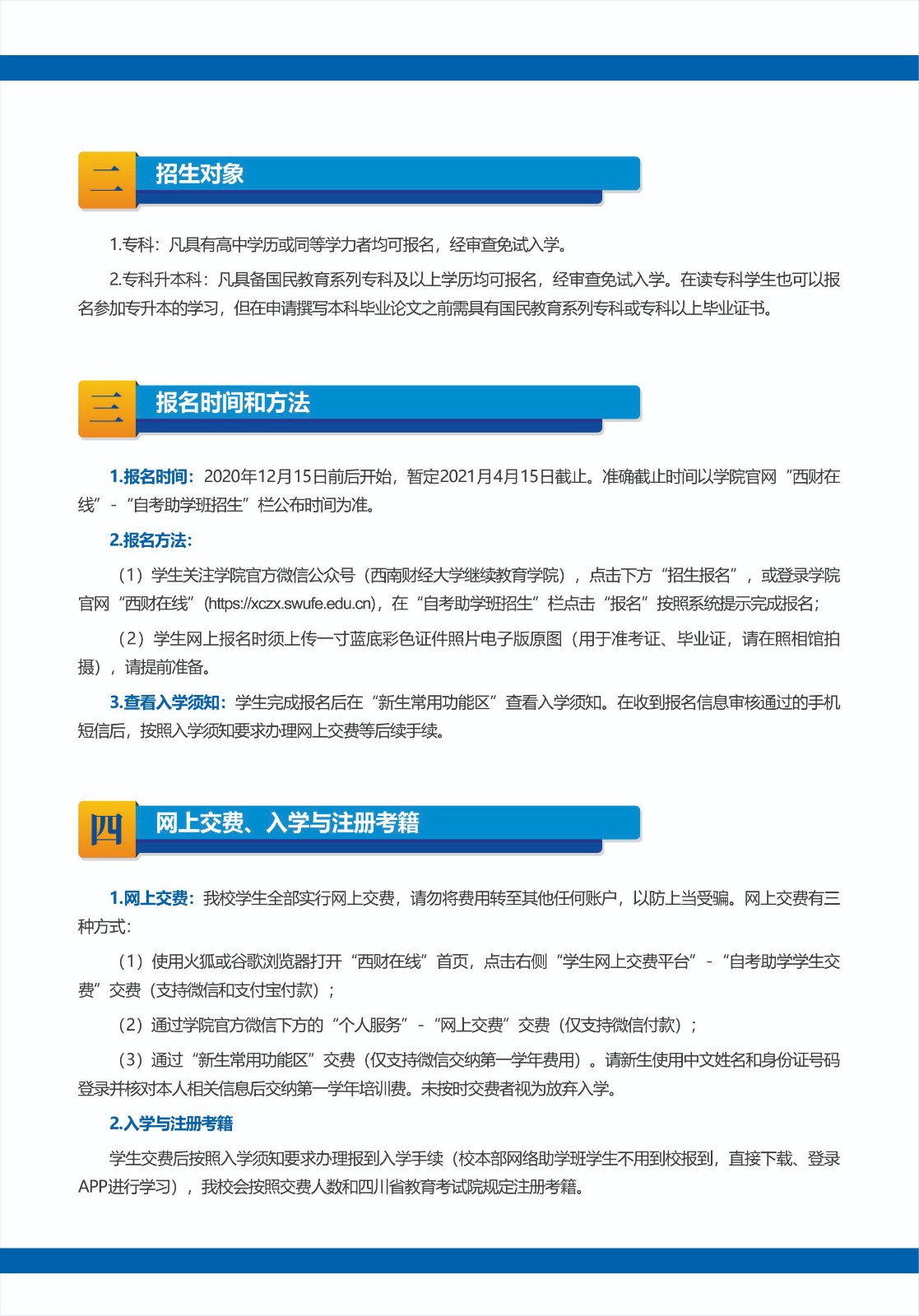 二 招生对象

1.专科：凡具有高中学历或同等学力者均可报名，经审查免试入学。

2.专科升本科：凡具备国民教育系列专科及以上学历均可报名，经审查免试入学。在读专科学生也可以报名参加专升本的学习，但在申请撰写本科毕业论文之前需具有国民教育系列专科或专科以上毕业证书。

三 报名时间和方法

1.报名时间：2020年12月15日前后开始，暂定2021月4月15日截止。准确截止时间以学院官网“西财在线”-“自考助学班招生”栏公布时间为准。

2.报名方法：

（1）学生关注学院官方微信公众号（西南财经大学继续教育学院），点击下方“招生报名”，或登录学院官网“西财在线”(https://xczx.swufe.edu.cn)，在“自考助学班招生”栏点击“报名”按照系统提示完成报名；

（2）学生网上报名时须上传一寸蓝底彩色证件照片电子版原图（用于准考证、毕业证，请在照相馆拍摄），请提前准备。

3.查看入学须知：学生完成报名后在“新生常用功能区”查看入学须知。在收到报名信息审核通过的手机短信后，按照入学须知要求办理网上交费等后续手续。

四 网上交费、入学与注册考籍

1.网上交费：我校学生全部实行网上交费，请勿将费用转至其他任何账户，以防上当受骗。网上交费有三种方式：

（1）使用火狐或谷歌浏览器打开“西财在线”首页，点击右侧“学生网上交费平台”-“自考助学学生交费”交费（支持微信和支付宝付款）；

（2）通过学院官方微信下方的“个人服务”-“网上交费”交费（仅支持微信付款）；

（3）通过“新生常用功能区”交费（仅支持微信交纳第一学年费用）。请新生使用中文姓名和身份证号码登录并核对本人相关信息后交纳第一学年培训费。未按时交费者视为放弃入学。

2.入学与注册考籍

学生交费后按照入学须知要求办理报到入学手续（校本部网络助学班学生不用到校报到，直接下载、登录APP进行学习），我校会按照交费人数和四川省教育考试院规定注册考籍。